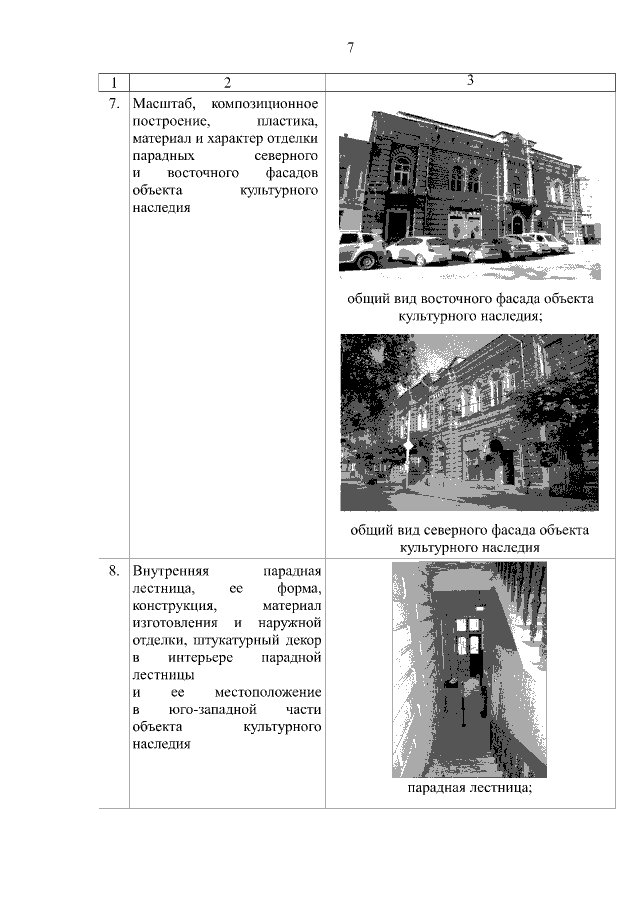 7

| 1 | 2 | 3 |
|---|---|---|
| 7. | Масштаб, композиционное построение, пластика, материал и характер отделки парадных северного и восточного фасадов объекта культурного наследия | общий вид восточного фасада объекта культурного наследия; общий вид северного фасада объекта культурного наследия |
| 8. | Внутренняя парадная лестница, ее форма, конструкция, материал изготовления и наружной отделки, штукатурный декор в интерьере парадной лестницы и ее местоположение в юго-западной части объекта культурного наследия | парадная лестница; |